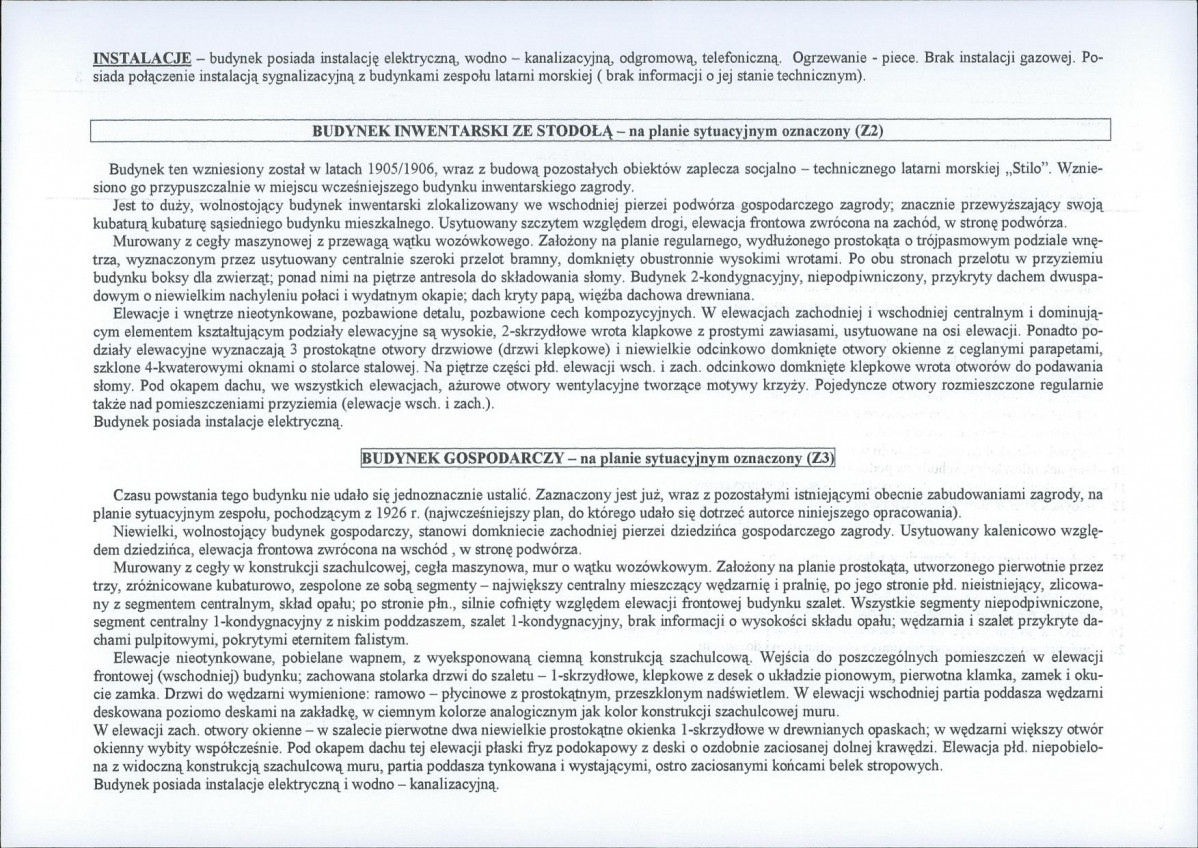 INSTALACJE – budynek posiada instalację elektryczną, wodno – kanalizacyjną, odgromową, telefoniczną. Ogrzewanie - piece. Brak instalacji gazowej. Posiada połączenie instalacją sygnalizacyjną z budynkami zespołu latarni morskiej ( brak informacji o jej stanie technicznym).

BUDYNEK INWENTARSKI ZE STODOŁĄ – na planie sytuacyjnym oznaczony (Z2)

Budynek ten wzniesiony został w latach 1905/1906, wraz z budową pozostałych obiektów zaplecza socjalno – technicznego latarni morskiej „Stilo". Wzniesiono go przypuszczalnie w miejscu wcześniejszego budynku inwentarskiego zagrody.

Jest to duży, wolnostojący budynek inwentarski zlokalizowany we wschodniej pierzei podwórza gospodarczego zagrody; znacznie przewyższający swoją kubaturą kubaturę sąsiedniego budynku mieszkalnego. Usytuowany szczytem względem drogi, elewacja frontowa zwrócona na zachód, w stronę podwórza.

Murowany z cegły maszynowej z przewagą wątku wozówkowego. Założony na planie regularnego, wydłużonego prostokąta o trójpasmowym podziale wnętrza, wyznaczonym przez usytuowany centralnie szeroki przelot bramny, domknięty obustronnie wysokimi wrotami. Po obu stronach przelotu w przyziemiu budynku boksy dla zwierząt; ponad nimi na piętrze antresola do składowania słomy. Budynek 2-kondygnacyjny, niepodpiwniczony, przykryty dachem dwuspadowym o niewielkim nachyleniu połaci i wydatnym okapie; dach kryty papą, więźba dachowa drewniana.

Elewacje i wnętrze nieotynkowane, pozbawione detalu, pozbawione cech kompozycyjnych. W elewacjach zachodniej i wschodniej centralnym i dominującym elementem kształtującym podziały elewacyjne są wysokie, 2-skrzydłowe wrota klapkowe z prostymi zawiasami, usytuowane na osi elewacji. Ponadto podziały elewacyjne wyznaczają 3 prostokątne otwory drzwiowe (drzwi klepkowe) i niewielkie odcinkowo domknięte otwory okienne z ceglanymi parapetami, szklone 4-kwaterowymi oknami o stolarce stalowej. Na piętrze części płd. elewacji wsch. i zach. odcinkowo domknięte klepkowe wrota otworów do podawania słomy. Pod okapem dachu, we wszystkich elewacjach, ażurowe otwory wentylacyjne tworzące motywy krzyży. Pojedyncze otwory rozmieszczone regularnie także nad pomieszczeniami przyziemia (elewacje wsch. i zach.).
Budynek posiada instalacje elektryczną.

BUDYNEK GOSPODARCZY – na planie sytuacyjnym oznaczony (Z3)

Czasu powstania tego budynku nie udało się jednoznacznie ustalić. Zaznaczony jest już, wraz z pozostałymi istniejącymi obecnie zabudowaniami zagrody, na planie sytuacyjnym zespołu, pochodzącym z 1926 r. (najwcześniejszy plan, do którego udało się dotrzeć autorce niniejszego opracowania).

Niewielki, wolnostojący budynek gospodarczy, stanowi domkniecie zachodniej pierzei dziedzińca gospodarczego zagrody. Usytuowany kalenicowo względem dziedzińca, elewacja frontowa zwrócona na wschód , w stronę podwórza.

Murowany z cegły w konstrukcji szachulcowej, cegła maszynowa, mur o wątku wozówkowym. Założony na planie prostokąta, utworzonego pierwotnie przez trzy, zróżnicowane kubaturowo, zespolone ze sobą segmenty – największy centralny mieszczący wędzarnię i pralnię, po jego stronie płd. nieistniejący, zlicowany z segmentem centralnym, skład opału; po stronie płn., silnie cofnięty względem elewacji frontowej budynku szalet. Wszystkie segmenty niepodpiwniczone, segment centralny 1-kondygnacyjny z niskim poddaszem, szalet 1-kondygnacyjny, brak informacji o wysokości składu opału; wędzarnia i szalet przykryte dachami pulpitowymi, pokrytymi eternitem falistym.

Elewacje nieotynkowane, pobielane wapnem, z wyeksponowaną ciemną konstrukcją szachulcową. Wejścia do poszczególnych pomieszczeń w elewacji frontowej (wschodniej) budynku; zachowana stolarka drzwi do szaletu – 1-skrzydłowe, klepkowe z desek o układzie pionowym, pierwotna klamka, zamek i okucie zamka. Drzwi do wędzarni wymienione: ramowo – płycinowe z prostokątnym, przeszklonym nadświetlem. W elewacji wschodniej partia poddasza wędzarni deskowana poziomo deskami na zakładkę, w ciemnym kolorze analogicznym jak kolor konstrukcji szachulcowej muru.
W elewacji zach. otwory okienne – w szalecie pierwotne dwa niewielkie prostokątne okienka 1-skrzydłowe w drewnianych opaskach; w wędzarni większy otwór okienny wybity współcześnie. Pod okapem dachu tej elewacji płaski fryz podokapowy z deski o ozdobnie zaciosanej dolnej krawędzi. Elewacja płd. niepobielona z widoczną konstrukcją szachulcową muru, partia poddasza tynkowana i wystającymi, ostro zaciosanymi końcami belek stropowych.
Budynek posiada instalacje elektryczną i wodno – kanalizacyjną.